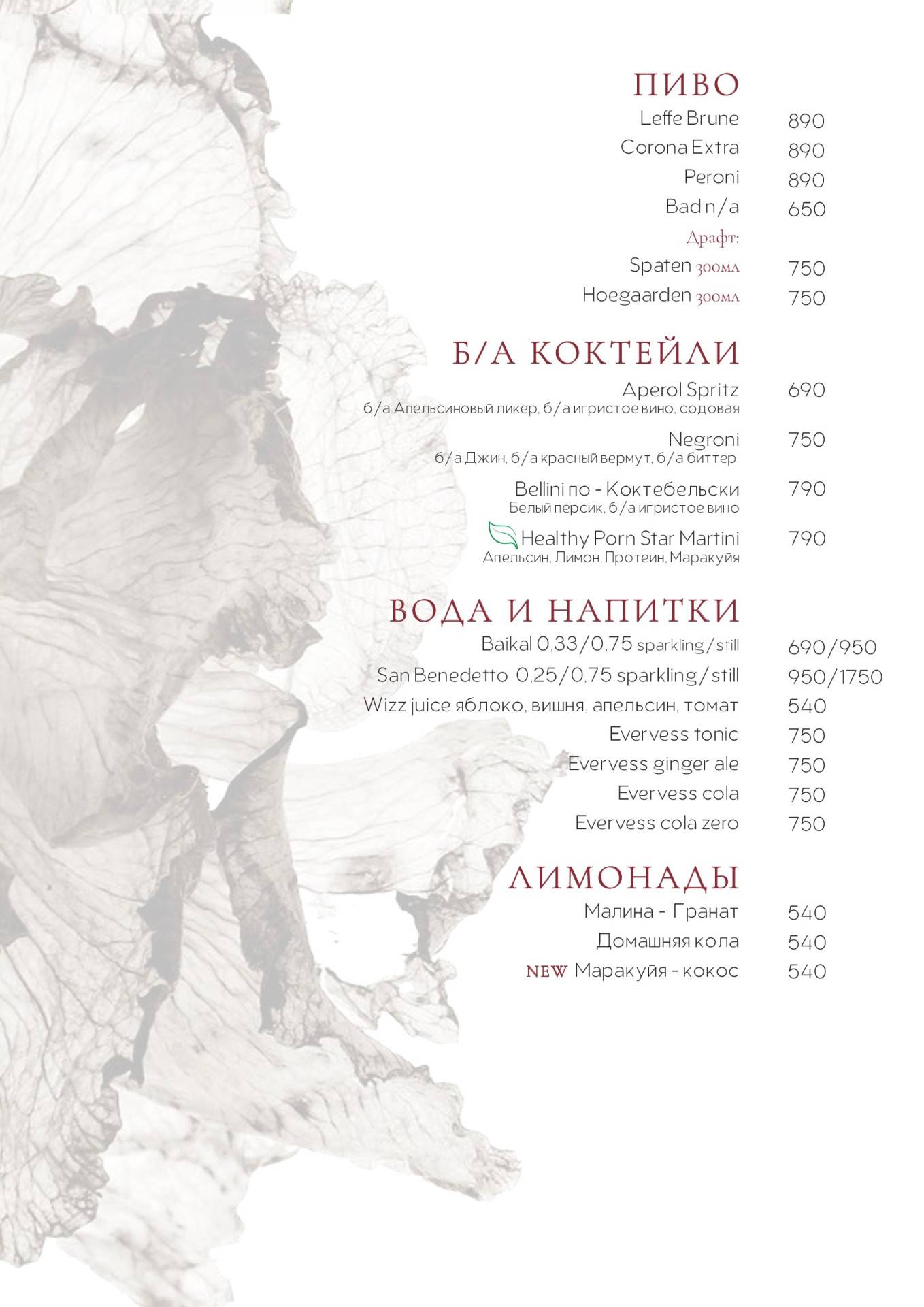 ПИВО

Leffe Brune 890
Corona Extra 890
Peroni 890
Bad n/a 650
Драфт:
Spaten 300мл 750
Hoegaarden 300мл 750

Б/А КОКТЕЙЛИ

Aperol Spritz 690
б/а Апельсиновый ликер, б/а игристое вино, содовая

Negroni 750
б/а Джин, б/а красный вермут, б/а биттер

Bellini по - Коктебельски 790
Белый персик, б/а игристое вино

Healthy Porn Star Martini 790
Апельсин, Лимон, Протеин, Маракуйя

ВОДА И НАПИТКИ

Baikal 0,33/0,75 sparkling/still 690/950
San Benedetto 0,25/0,75 sparkling/still 950/1750
Wizz juice яблоко, вишня, апельсин, томат 540
Evervess tonic 750
Evervess ginger ale 750
Evervess cola 750
Evervess cola zero 750

ЛИМОНАДЫ

Малина - Гранат 540
Домашняя кола 540
NEW Маракуйя - кокос 540